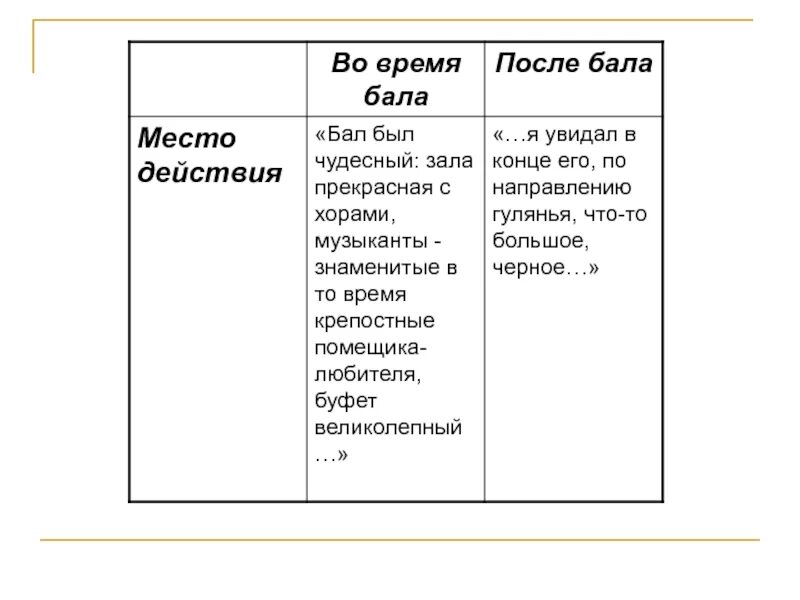 |  | Во время бала | После бала |
|---|---|---|
| Место действия | «Бал был чудесный: зала прекрасная с хорами, музыканты - знаменитые в то время крепостные помещика-любителя, буфет великолепный …» | «…я увидал в конце его, по направлению гулянья, что-то большое, черное…» |